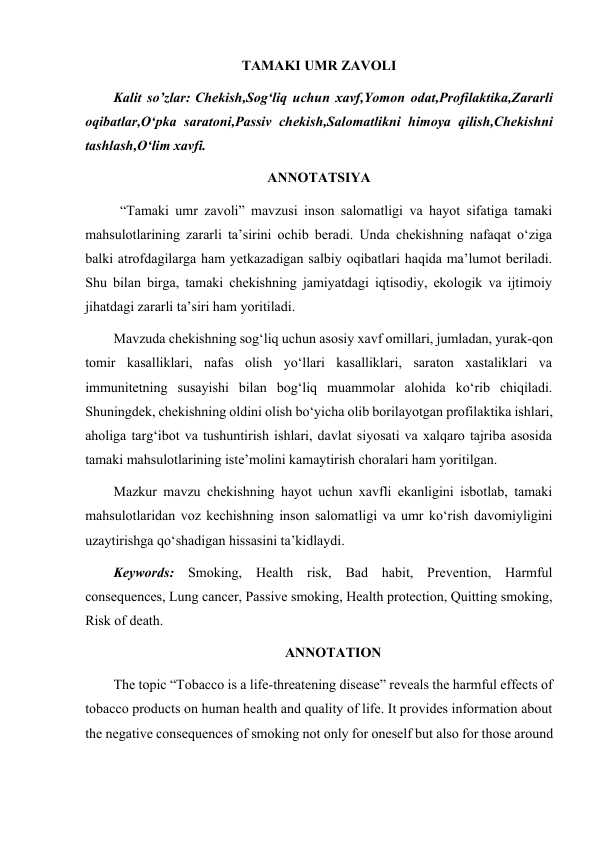 TAMAKI UMR ZAVOLI

Kalit so'zlar: Chekish,Sog'liq uchun xavf,Yomon odat,Profilaktika,Zararli oqibatlar,O'pka saratoni,Passiv chekish,Salomatlikni himoya qilish,Chekishni tashlash,O'lim xavfi.

ANNOTATSIYA

"Tamaki umr zavoli" mavzusi inson salomatligi va hayot sifatiga tamaki mahsulotlarining zararli ta'sirini ochib beradi. Unda chekishning nafaqat o'ziga balki atrofdagilarga ham yetkazadigan salbiy oqibatlari haqida ma'lumot beriladi. Shu bilan birga, tamaki chekishning jamiyatdagi iqtisodiy, ekologik va ijtimoiy jihatdagi zararli ta'siri ham yoritiladi.

Mavzuda chekishning sog'liq uchun asosiy xavf omillari, jumladan, yurak-qon tomir kasalliklari, nafas olish yo'llari kasalliklari, saraton xastaliklari va immunitetning susayishi bilan bog'liq muammolar alohida ko'rib chiqiladi. Shuningdek, chekishning oldini olish bo'yicha olib borilayotgan profilaktika ishlari, aholiga targ'ibot va tushuntirish ishlari, davlat siyosati va xalqaro tajriba asosida tamaki mahsulotlarining iste'molini kamaytirish choralari ham yoritilgan.

Mazkur mavzu chekishning hayot uchun xavfli ekanligini isbotlab, tamaki mahsulotlaridan voz kechishning inson salomatligi va umr ko'rish davomiyligini uzaytirishga qo'shadigan hissasini ta'kidlaydi.

Keywords: Smoking, Health risk, Bad habit, Prevention, Harmful consequences, Lung cancer, Passive smoking, Health protection, Quitting smoking, Risk of death.

ANNOTATION

The topic "Tobacco is a life-threatening disease" reveals the harmful effects of tobacco products on human health and quality of life. It provides information about the negative consequences of smoking not only for oneself but also for those around